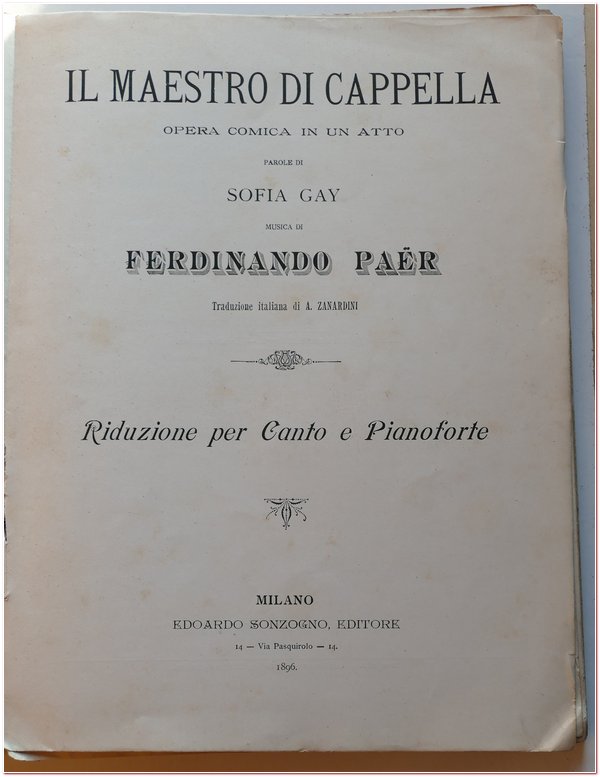 IL MAESTRO DI CAPPELLA

OPERA COMICA IN UN ATTO

PAROLE DI

SOFIA GAY

MUSICA DI

FERDINANDO PAËR

Traduzione italiana di A. ZANARDINI

Riduzione per Canto e Pianoforte

MILANO

EDOARDO SONZOGNO, EDITORE

14 — Via Pasquirolo — 14.

1896.